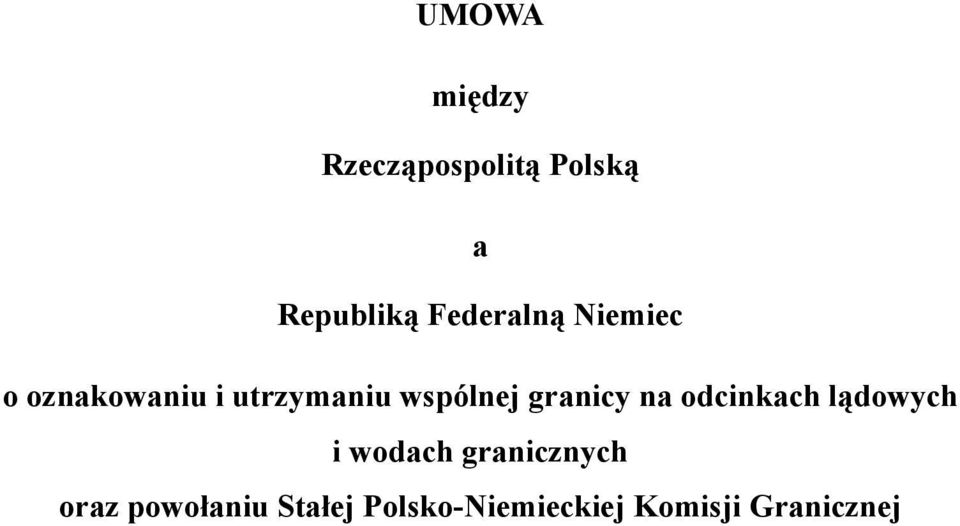 UMOWA

między

Rzecząpospolitą Polską

a

Republiką Federalną Niemiec

o oznakowaniu i utrzymaniu wspólnej granicy na odcinkach lądowych i wodach granicznych oraz powołaniu Stałej Polsko-Niemieckiej Komisji Granicznej